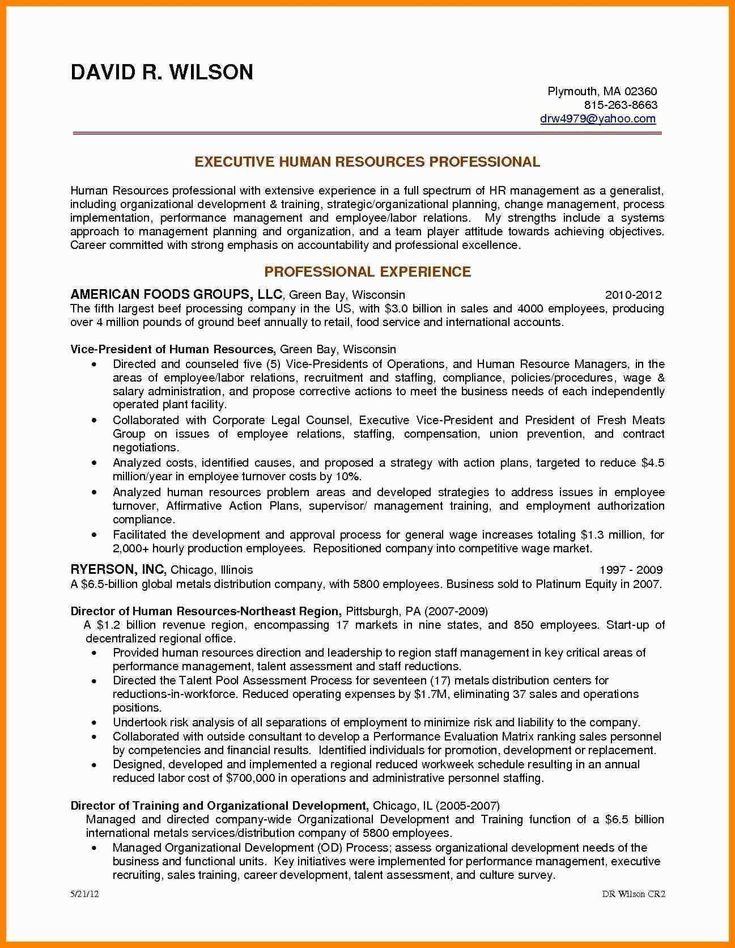 DAVID R. WILSON

Plymouth, MA 02360
815-263-8663
drw4979@yahoo.com

EXECUTIVE HUMAN RESOURCES PROFESSIONAL

Human Resources professional with extensive experience in a full spectrum of HR management as a generalist, including organizational development & training, strategic/organizational planning, change management, process implementation, performance management and employee/labor relations. My strengths include a systems approach to management planning and organization, and a team player attitude towards achieving objectives. Career committed with strong emphasis on accountability and professional excellence.

PROFESSIONAL EXPERIENCE

AMERICAN FOODS GROUPS, LLC, Green Bay, Wisconsin 2010-2012
The fifth largest beef processing company in the US, with $3.0 billion in sales and 4000 employees, producing over 4 million pounds of ground beef annually to retail, food service and international accounts.

Vice-President of Human Resources, Green Bay, Wisconsin
• Directed and counseled five (5) Vice-Presidents of Operations, and Human Resource Managers, in the areas of employee/labor relations, recruitment and staffing, compliance, policies/procedures, wage & salary administration, and propose corrective actions to meet the business needs of each independently operated plant facility.
• Collaborated with Corporate Legal Counsel, Executive Vice-President and President of Fresh Meats Group on issues of employee relations, staffing, compensation, union prevention, and contract negotiations.
• Analyzed costs, identified causes, and proposed a strategy with action plans, targeted to reduce $4.5 million/year in employee turnover costs by 10%.
• Analyzed human resources problem areas and developed strategies to address issues in employee turnover, Affirmative Action Plans, supervisor/ management training, and employment authorization compliance.
• Facilitated the development and approval process for general wage increases totaling $1.3 million, for 2,000+ hourly production employees. Repositioned company into competitive wage market.

RYERSON, INC, Chicago, Illinois 1997 - 2009
A $6.5-billion global metals distribution company, with 5800 employees. Business sold to Platinum Equity in 2007.

Director of Human Resources-Northeast Region, Pittsburgh, PA (2007-2009)
A $1.2 billion revenue region, encompassing 17 markets in nine states, and 850 employees. Start-up of decentralized regional office.
• Provided human resources direction and leadership to region staff management in key critical areas of performance management, talent assessment and staff reductions.
• Directed the Talent Pool Assessment Process for seventeen (17) metals distribution centers for reductions-in-workforce. Reduced operating expenses by $1.7M, eliminating 37 sales and operations positions.
• Undertook risk analysis of all separations of employment to minimize risk and liability to the company.
• Collaborated with outside consultant to develop a Performance Evaluation Matrix ranking sales personnel by competencies and financial results. Identified individuals for promotion, development or replacement.
• Designed, developed and implemented a regional reduced workweek schedule resulting in an annual reduced labor cost of $700,000 in operations and administrative personnel staffing.

Director of Training and Organizational Development, Chicago, IL (2005-2007)
Managed and directed company-wide Organizational Development and Training function of a $6.5 billion international metals services/distribution company of 5800 employees.
• Managed Organizational Development (OD) Process; assess organizational development needs of the business and functional units. Key initiatives were implemented for performance management, executive recruiting, sales training, career development, talent assessment, and culture survey.

5/21/12 DR Wilson CR2